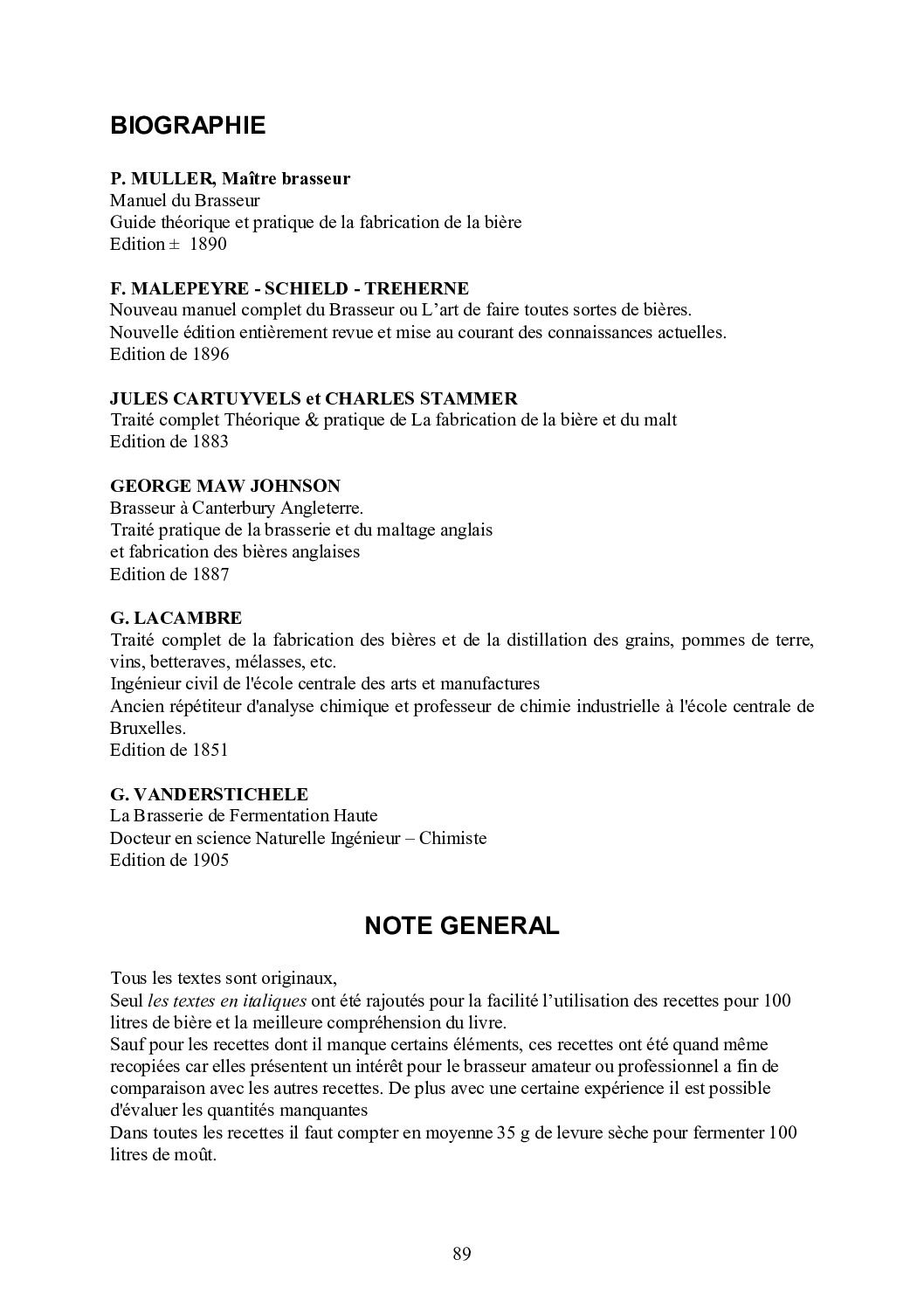 BIOGRAPHIE

P. MULLER, Maître brasseur
Manuel du Brasseur
Guide théorique et pratique de la fabrication de la bière
Edition ± 1890

F. MALEPEYRE - SCHIELD - TREHERNE
Nouveau manuel complet du Brasseur ou L'art de faire toutes sortes de bières.
Nouvelle édition entièrement revue et mise au courant des connaissances actuelles.
Edition de 1896

JULES CARTUYVELS et CHARLES STAMMER
Traité complet Théorique & pratique de La fabrication de la bière et du malt
Edition de 1883

GEORGE MAW JOHNSON
Brasseur à Canterbury Angleterre.
Traité pratique de la brasserie et du maltage anglais
et fabrication des bières anglaises
Edition de 1887

G. LACAMBRE
Traité complet de la fabrication des bières et de la distillation des grains, pommes de terre, vins, betteraves, mélasses, etc.
Ingénieur civil de l'école centrale des arts et manufactures
Ancien répétiteur d'analyse chimique et professeur de chimie industrielle à l'école centrale de Bruxelles.
Edition de 1851

G. VANDERSTICHELE
La Brasserie de Fermentation Haute
Docteur en science Naturelle Ingénieur – Chimiste
Edition de 1905

NOTE GENERAL

Tous les textes sont originaux,
Seul les textes en italiques ont été rajoutés pour la facilité l'utilisation des recettes pour 100 litres de bière et la meilleure compréhension du livre.
Sauf pour les recettes dont il manque certains éléments, ces recettes ont été quand même recopiées car elles présentent un intérêt pour le brasseur amateur ou professionnel a fin de comparaison avec les autres recettes. De plus avec une certaine expérience il est possible d'évaluer les quantités manquantes
Dans toutes les recettes il faut compter en moyenne 35 g de levure sèche pour fermenter 100 litres de moût.

89